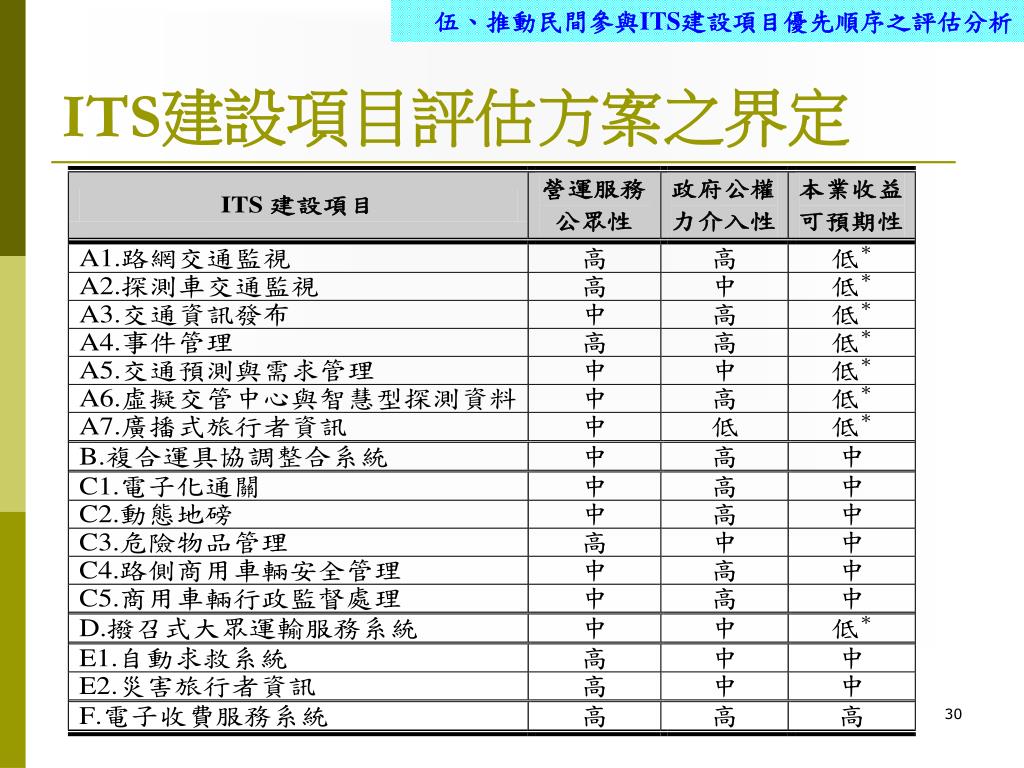 伍、推動民間參與ITS建設項目優先順序之評估分析

ITS建設項目評估方案之界定

| ITS 建設項目 | 營運服務公眾性 | 政府公權力介入性 | 本業收益可預期性 |
|---|---|---|---|
| A1.路網交通監視 | 高 | 高 | 低$^*$ |
| A2.探測車交通監視 | 高 | 中 | 低$^*$ |
| A3.交通資訊發布 | 中 | 高 | 低$^*$ |
| A4.事件管理 | 高 | 高 | 低$^*$ |
| A5.交通預測與需求管理 | 中 | 中 | 低$^*$ |
| A6.虛擬交管中心與智慧型探測資料 | 中 | 高 | 低$^*$ |
| A7.廣播式旅行者資訊 | 中 | 低 | 低$^*$ |
| B.複合運具協調整合系統 | 中 | 高 | 中 |
| C1.電子化通關 | 中 | 高 | 中 |
| C2.動態地磅 | 中 | 高 | 中 |
| C3.危險物品管理 | 高 | 中 | 中 |
| C4.路側商用車輛安全管理 | 中 | 高 | 中 |
| C5.商用車輛行政監督處理 | 中 | 高 | 中 |
| D.撥召式大眾運輸服務系統 | 中 | 中 | 低$^*$ |
| E1.自動求救系統 | 高 | 中 | 中 |
| E2.災害旅行者資訊 | 高 | 中 | 中 |
| F.電子收費服務系統 | 高 | 高 | 高 |

30